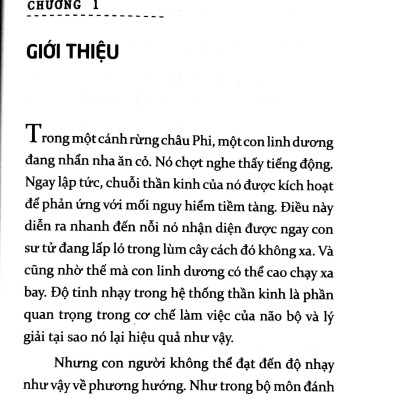 CHƯƠNG 1

GIỚI THIỆU

Trong một cánh rừng châu Phi, một con linh dương đang nhẩn nha ăn cỏ. Nó chợt nghe thấy tiếng động. Ngay lập tức, chuỗi thần kinh của nó được kích hoạt để phản ứng với mối nguy hiểm tiềm tàng. Điều này diễn ra nhanh đến nỗi nó nhận diện được ngay con sư tử đang lấp ló trong lùm cây cách đó không xa. Và cũng nhờ thế mà con linh dương có thể cao chạy xa bay. Độ tinh nhạy trong hệ thống thần kinh là phần quan trọng trong cơ chế làm việc của não bộ và lý giải tại sao nó lại hiệu quả như vậy.

Nhưng con người không thể đạt đến độ nhạy như vậy về phương hướng. Như trong bộ môn đánh